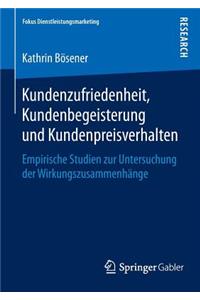 Fokus Dienstleistungsmarketing

RESEARCH

Kathrin Bösener

Kundenzufriedenheit, Kundenbegeisterung und Kundenpreisverhalten

Empirische Studien zur Untersuchung der Wirkungszusammenhänge

Springer Gabler